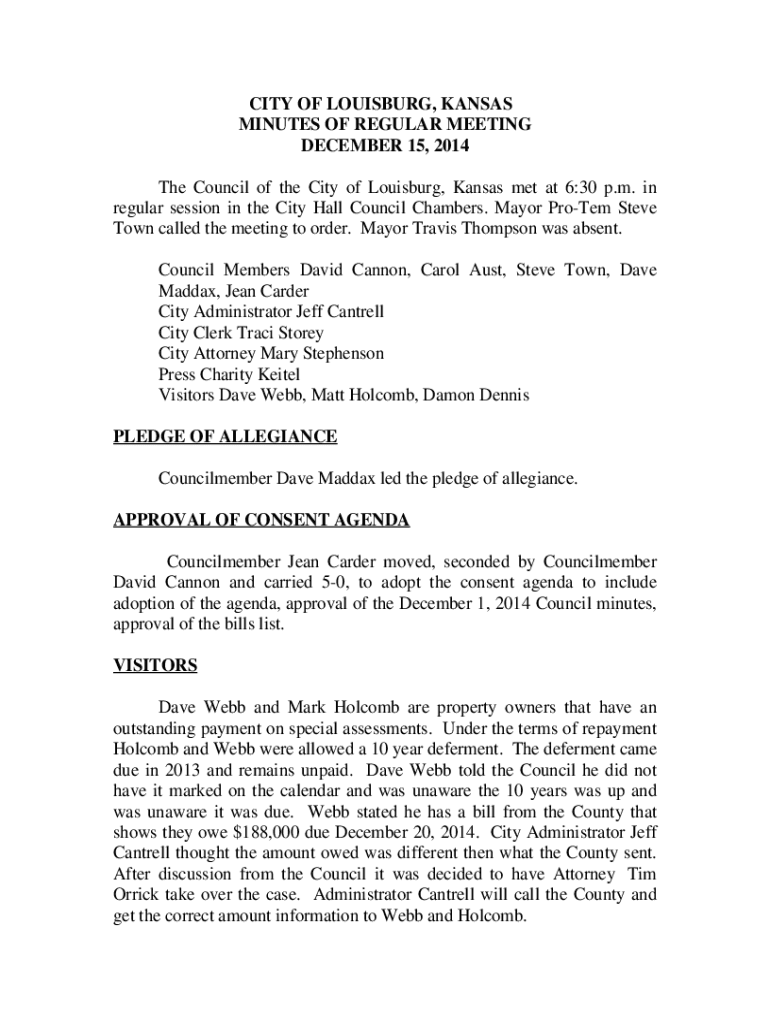 CITY OF LOUISBURG, KANSAS
MINUTES OF REGULAR MEETING
DECEMBER 15, 2014

The Council of the City of Louisburg, Kansas met at 6:30 p.m. in regular session in the City Hall Council Chambers. Mayor Pro-Tem Steve Town called the meeting to order. Mayor Travis Thompson was absent.

Council Members David Cannon, Carol Aust, Steve Town, Dave Maddax, Jean Carder
City Administrator Jeff Cantrell
City Clerk Traci Storey
City Attorney Mary Stephenson
Press Charity Keitel
Visitors Dave Webb, Matt Holcomb, Damon Dennis

PLEDGE OF ALLEGIANCE

Councilmember Dave Maddax led the pledge of allegiance.

APPROVAL OF CONSENT AGENDA

Councilmember Jean Carder moved, seconded by Councilmember David Cannon and carried 5-0, to adopt the consent agenda to include adoption of the agenda, approval of the December 1, 2014 Council minutes, approval of the bills list.

VISITORS

Dave Webb and Mark Holcomb are property owners that have an outstanding payment on special assessments. Under the terms of repayment Holcomb and Webb were allowed a 10 year deferment. The deferment came due in 2013 and remains unpaid. Dave Webb told the Council he did not have it marked on the calendar and was unaware the 10 years was up and was unaware it was due. Webb stated he has a bill from the County that shows they owe $188,000 due December 20, 2014. City Administrator Jeff Cantrell thought the amount owed was different then what the County sent. After discussion from the Council it was decided to have Attorney Tim Orrick take over the case. Administrator Cantrell will call the County and get the correct amount information to Webb and Holcomb.